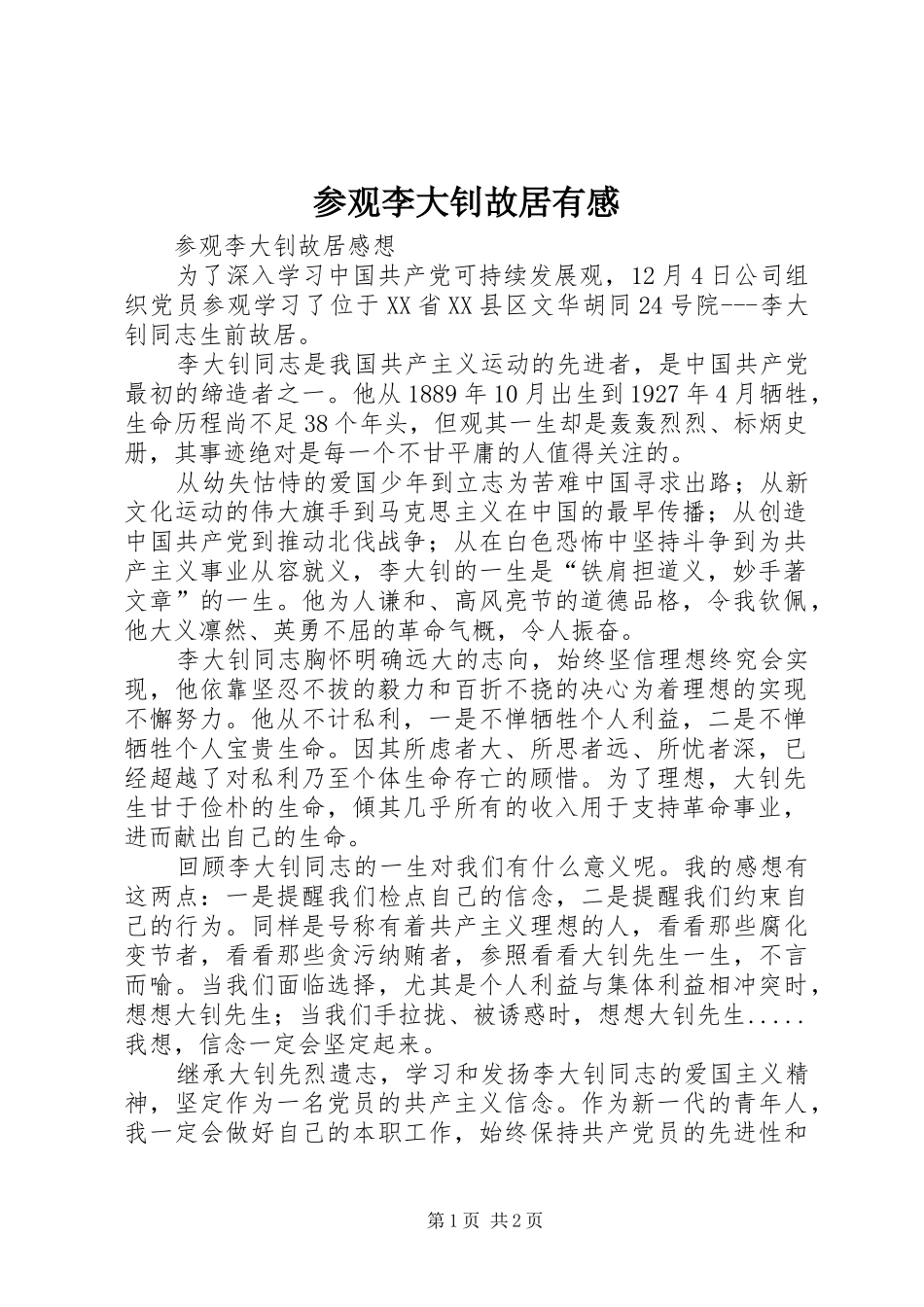 参观李大钊故居有感

参观李大钊故居感想

为了深入学习中国共产党可持续发展观，12月4日公司组织党员参观学习了位于XX省XX县区文华胡同24号院---李大钊同志生前故居。

李大钊同志是我国共产主义运动的先进者，是中国共产党最初的缔造者之一。他从1889年10月出生到1927年4月牺牲，生命历程尚不足38个年头，但观其一生却是轰轰烈烈、标炳史册，其事迹绝对是每一个不甘平庸的人值得关注的。

从幼失怙恃的爱国少年到立志为苦难中国寻求出路；从新文化运动的伟大旗手到马克思主义在中国的最早传播；从创造中国共产党到推动北伐战争；从在白色恐怖中坚持斗争到为共产主义事业从容就义，李大钊的一生是“铁肩担道义，妙手著文章”的一生。他为人谦和、高风亮节的道德品格，令我钦佩，他大义凛然、英勇不屈的革命气概，令人振奋。

李大钊同志胸怀明确远大的志向，始终坚信理想终究会实现，他依靠坚忍不拔的毅力和百折不挠的决心为着理想的实现不懈努力。他从不计私利，一是不惮牺牲个人利益，二是不惮牺牲个人宝贵生命。因其所虑者大、所思者远、所忧者深，已经超越了对私利乃至个体生命存亡的顾惜。为了理想，大钊先生甘于俭朴的生命，倾其几乎所有的收入用于支持革命事业，进而献出自己的生命。

回顾李大钊同志的一生对我们有什么意义呢。我的感想有这两点：一是提醒我们检点自己的信念，二是提醒我们约束自己的行为。同样是号称有着共产主义理想的人，看看那些腐化变节者，看看那些贪污纳贿者，参照看看大钊先生一生，不言而喻。当我们面临选择，尤其是个人利益与集体利益相冲突时，想想大钊先生；当我们手拉拢、被诱惑时，想想大钊先生.....我想，信念一定会坚定起来。

继承大钊先烈遗志，学习和发扬李大钊同志的爱国主义精神，坚定作为一名党员的共产主义信念。作为新一代的青年人，我一定会做好自己的本职工作，始终保持共产党员的先进性和

第1页 共2页